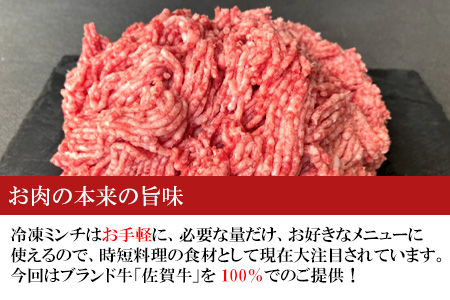 お肉の本来の旨味

冷凍ミンチはお手軽に、必要な量だけ、お好きなメニューに使えるので、時短料理の食材として現在大注目されています。今回はブランド牛「佐賀牛」を 100%でのご提供！